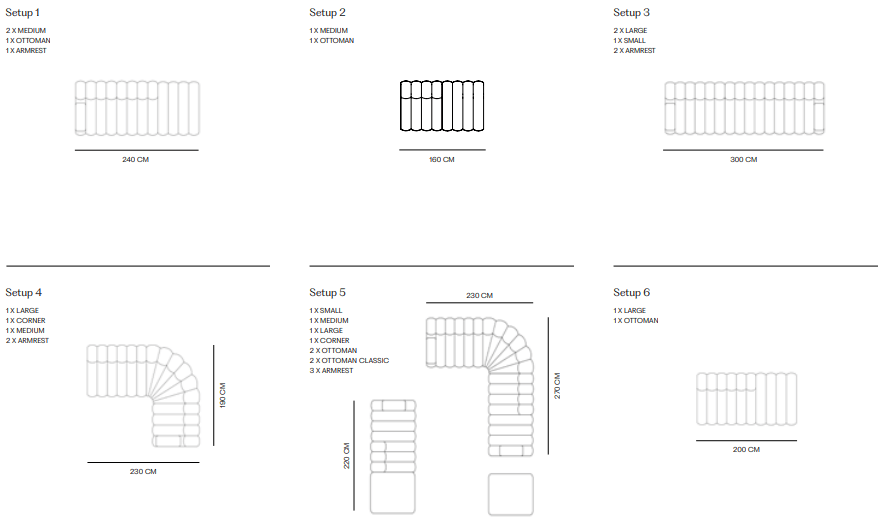 Setup 1

2 X MEDIUM
1 X OTTOMAN
1 X ARMREST

240 CM

Setup 2

1 X MEDIUM
1 X OTTOMAN

160 CM

Setup 3

2 X LARGE
1 X SMALL
2 X ARMREST

300 CM

Setup 4

1 X LARGE
1 X CORNER
1 X MEDIUM
2 X ARMREST

190 CM

230 CM

Setup 5

1 X SMALL
1 X MEDIUM
1 X LARGE
1 X CORNER
2 X OTTOMAN
2 X OTTOMAN CLASSIC
3 X ARMREST

230 CM

270 CM

220 CM

Setup 6

1 X LARGE
1 X OTTOMAN

200 CM